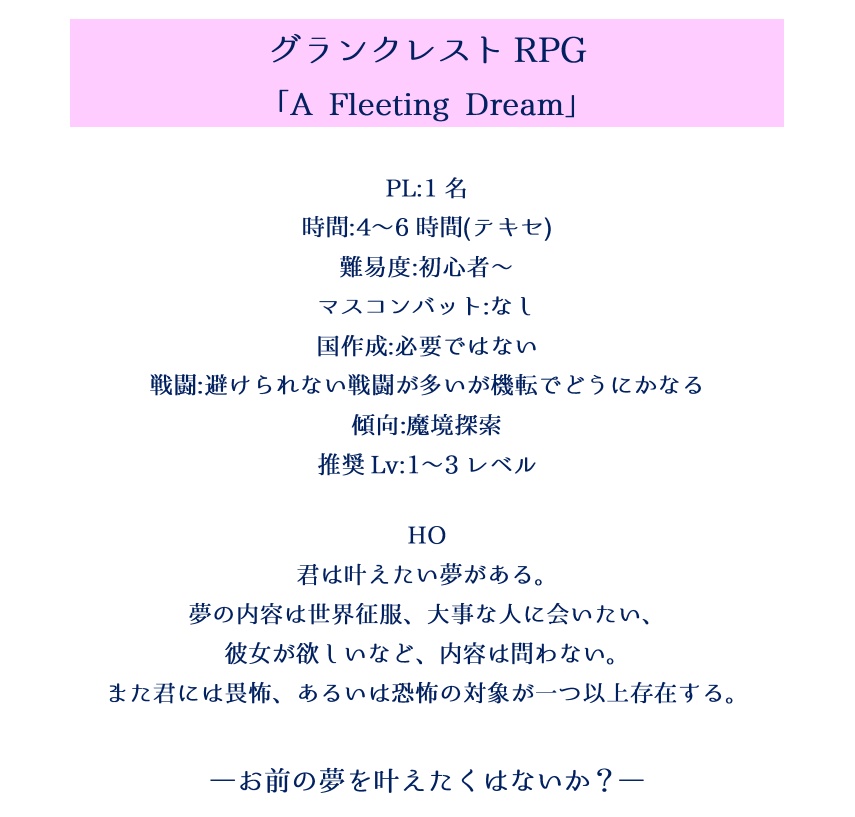 グランクレスト RPG
「A Fleeting Dream」

PL:1 名
時間:4～6 時間(テキセ)
難易度:初心者～
マスコンバット:なし
国作成:必要ではない
戦闘:避けられない戦闘が多いが機転でどうにかなる
傾向:魔境探索
推奨 Lv:1～3 レベル

HO
君は叶えたい夢がある。
夢の内容は世界征服、大事な人に会いたい、
彼女が欲しいなど、内容は問わない。
また君には畏怖、あるいは恐怖の対象が一つ以上存在する。

―お前の夢を叶えたくはないか？―